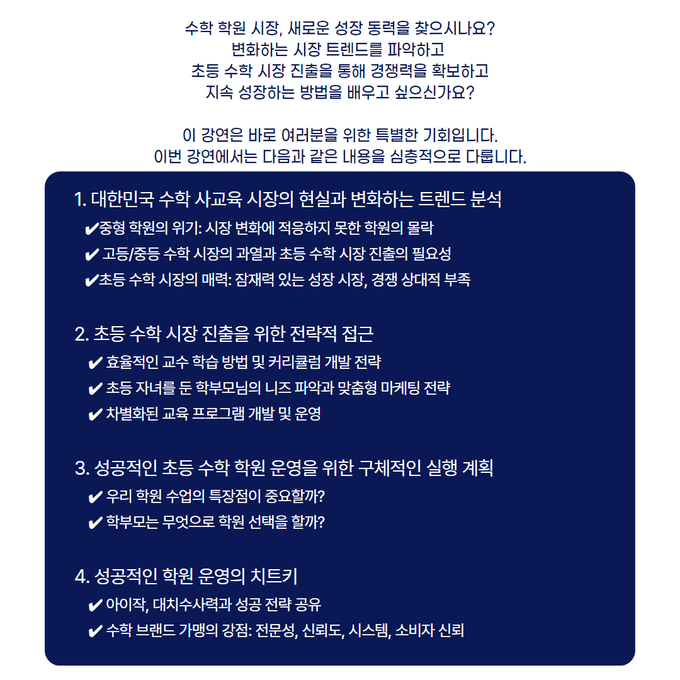 수학 학원 시장, 새로운 성장 동력을 찾으시나요?
변화하는 시장 트렌드를 파악하고
초등 수학 시장 진출을 통해 경쟁력을 확보하고
지속 성장하는 방법을 배우고 싶으신가요?

이 강연은 바로 여러분을 위한 특별한 기회입니다.
이번 강연에서는 다음과 같은 내용을 심층적으로 다룹니다.

1. 대한민국 수학 사교육 시장의 현실과 변화하는 트렌드 분석
✔중형 학원의 위기: 시장 변화에 적응하지 못한 학원의 몰락
✔ 고등/중등 수학 시장의 과열과 초등 수학 시장 진출의 필요성
✔초등 수학 시장의 매력: 잠재력 있는 성장 시장, 경쟁 상대적 부족

2. 초등 수학 시장 진출을 위한 전략적 접근
✔ 효율적인 교수 학습 방법 및 커리큘럼 개발 전략
✔ 초등 자녀를 둔 학부모님의 니즈 파악과 맞춤형 마케팅 전략
✔ 차별화된 교육 프로그램 개발 및 운영

3. 성공적인 초등 수학 학원 운영을 위한 구체적인 실행 계획
✔ 우리 학원 수업의 특장점이 중요할까?
✔ 학부모는 무엇으로 학원 선택을 할까?

4. 성공적인 학원 운영의 치트키
✔ 아이작, 대치수사력과 성공 전략 공유
✔ 수학 브랜드 가맹의 강점: 전문성, 신뢰도, 시스템, 소비자 신뢰